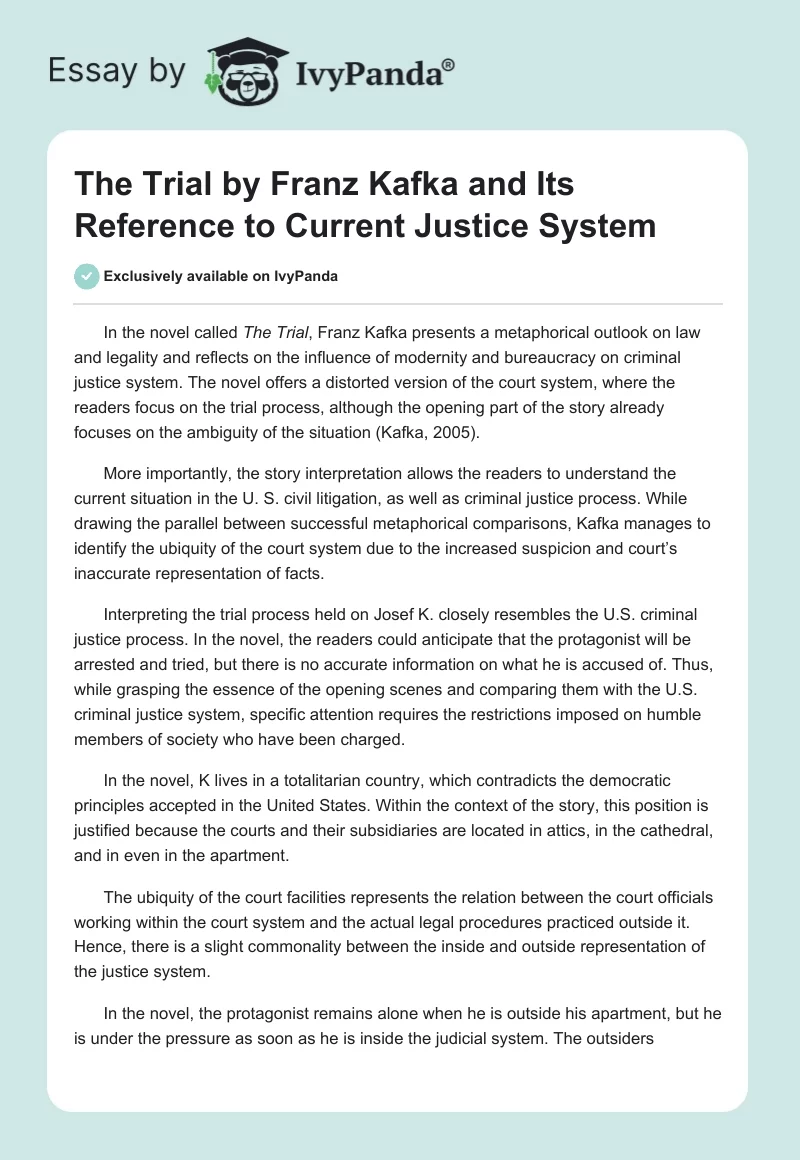 Essay by IvyPanda®

The Trial by Franz Kafka and Its Reference to Current Justice System

Exclusively available on IvyPanda

In the novel called The Trial, Franz Kafka presents a metaphorical outlook on law and legality and reflects on the influence of modernity and bureaucracy on criminal justice system. The novel offers a distorted version of the court system, where the readers focus on the trial process, although the opening part of the story already focuses on the ambiguity of the situation (Kafka, 2005).

More importantly, the story interpretation allows the readers to understand the current situation in the U. S. civil litigation, as well as criminal justice process. While drawing the parallel between successful metaphorical comparisons, Kafka manages to identify the ubiquity of the court system due to the increased suspicion and court's inaccurate representation of facts.

Interpreting the trial process held on Josef K. closely resembles the U.S. criminal justice process. In the novel, the readers could anticipate that the protagonist will be arrested and tried, but there is no accurate information on what he is accused of. Thus, while grasping the essence of the opening scenes and comparing them with the U.S. criminal justice system, specific attention requires the restrictions imposed on humble members of society who have been charged.

In the novel, K lives in a totalitarian country, which contradicts the democratic principles accepted in the United States. Within the context of the story, this position is justified because the courts and their subsidiaries are located in attics, in the cathedral, and in even in the apartment.

The ubiquity of the court facilities represents the relation between the court officials working within the court system and the actual legal procedures practiced outside it. Hence, there is a slight commonality between the inside and outside representation of the justice system.

In the novel, the protagonist remains alone when he is outside his apartment, but he is under the pressure as soon as he is inside the judicial system. The outsiders